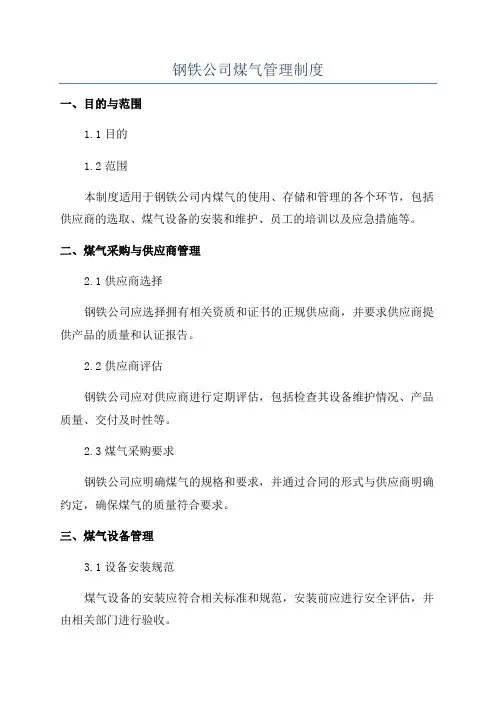 钢铁公司煤气管理制度

一、目的与范围

1.1 目的

1.2 范围

本制度适用于钢铁公司内煤气的使用、存储和管理的各个环节，包括供应商的选取、煤气设备的安装和维护、员工的培训以及应急措施等。

二、煤气采购与供应商管理

2.1 供应商选择

钢铁公司应选择拥有相关资质和证书的正规供应商，并要求供应商提供产品的质量和认证报告。

2.2 供应商评估

钢铁公司应对供应商进行定期评估，包括检查其设备维护情况、产品质量、交付及时性等。

2.3 煤气采购要求

钢铁公司应明确煤气的规格和要求，并通过合同的形式与供应商明确约定，确保煤气的质量符合要求。

三、煤气设备管理

3.1 设备安装规范

煤气设备的安装应符合相关标准和规范，安装前应进行安全评估，并由相关部门进行验收。